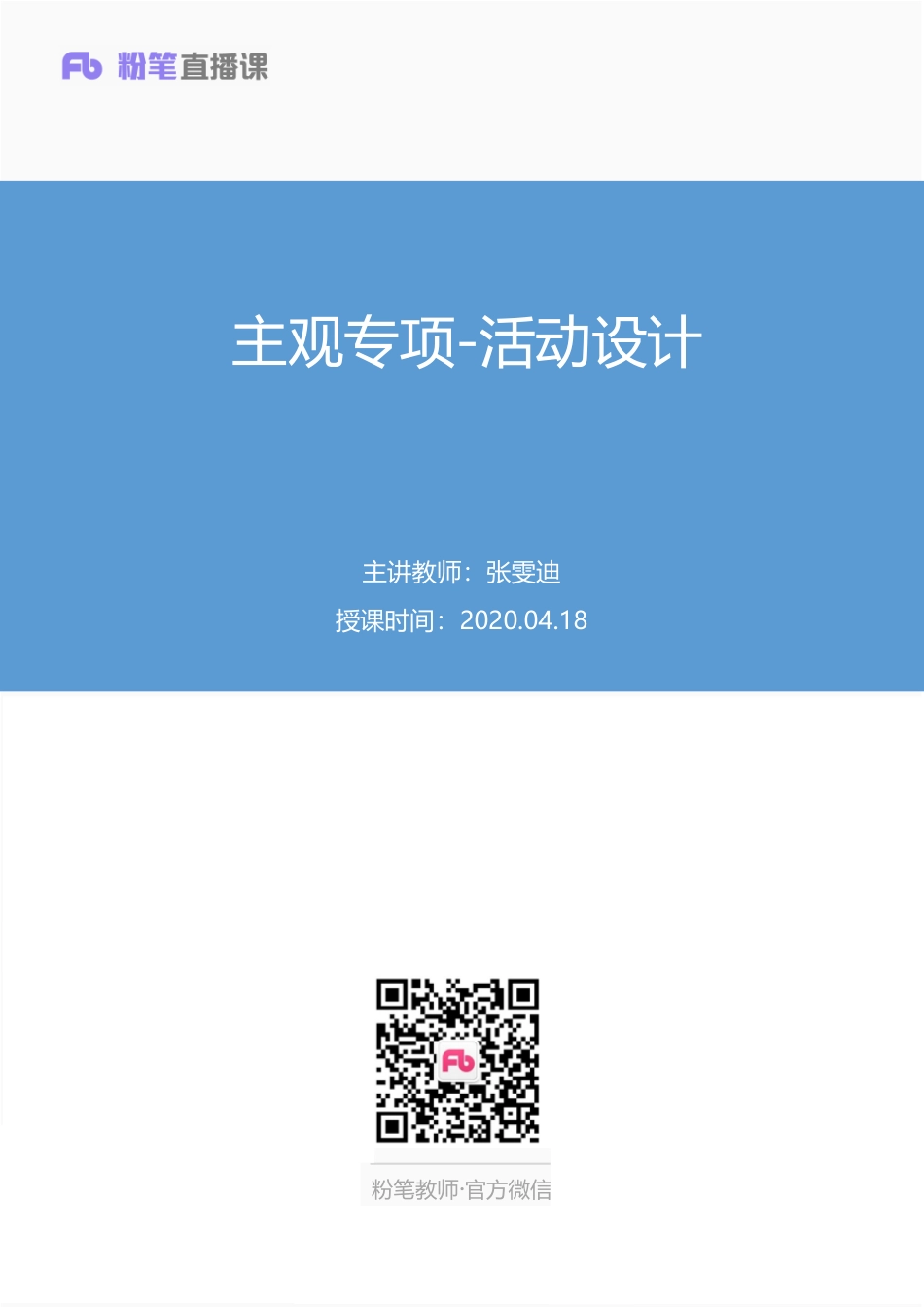 Fb 粉笔直播课

主观专项-活动设计

主讲教师：张雯迪

授课时间：2020.04.18

Fb

粉笔教师·官方微信